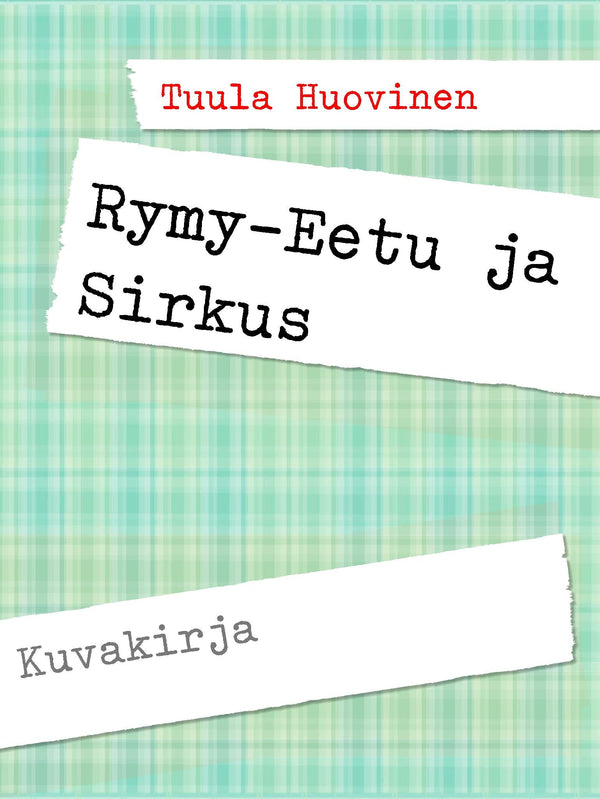 Tuula Huovinen

Rymy-Eetu ja Sirkus

Kuvakirja